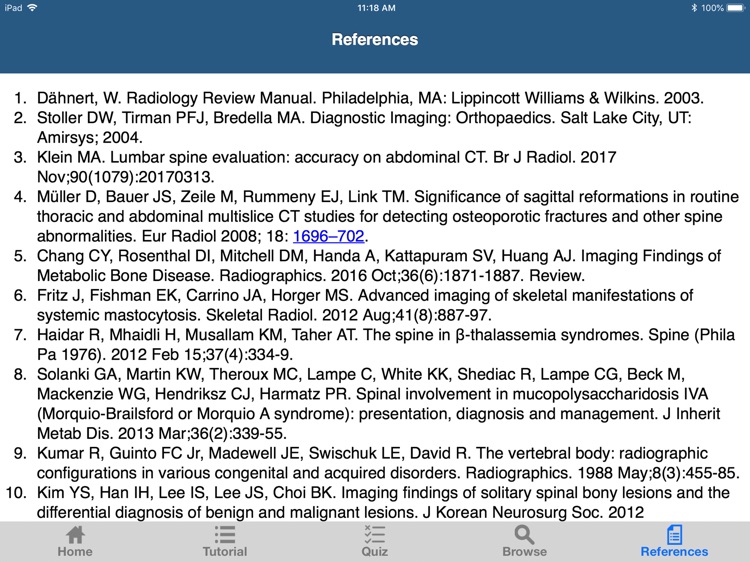 iPad 11:18 AM 100%

References

1. Dähnert, W. Radiology Review Manual. Philadelphia, MA: Lippincott Williams & Wilkins. 2003.
2. Stoller DW, Tirman PFJ, Bredella MA. Diagnostic Imaging: Orthopaedics. Salt Lake City, UT: Amirsys; 2004.
3. Klein MA. Lumbar spine evaluation: accuracy on abdominal CT. Br J Radiol. 2017 Nov;90(1079):20170313.
4. Müller D, Bauer JS, Zeile M, Rummeny EJ, Link TM. Significance of sagittal reformations in routine thoracic and abdominal multislice CT studies for detecting osteoporotic fractures and other spine abnormalities. Eur Radiol 2008; 18: 1696–702.
5. Chang CY, Rosenthal DI, Mitchell DM, Handa A, Kattapuram SV, Huang AJ. Imaging Findings of Metabolic Bone Disease. Radiographics. 2016 Oct;36(6):1871-1887. Review.
6. Fritz J, Fishman EK, Carrino JA, Horger MS. Advanced imaging of skeletal manifestations of systemic mastocytosis. Skeletal Radiol. 2012 Aug;41(8):887-97.
7. Haidar R, Mhaidli H, Musallam KM, Taher AT. The spine in β-thalassemia syndromes. Spine (Phila Pa 1976). 2012 Feb 15;37(4):334-9.
8. Solanki GA, Martin KW, Theroux MC, Lampe C, White KK, Shediac R, Lampe CG, Beck M, Mackenzie WG, Hendriksz CJ, Harmatz PR. Spinal involvement in mucopolysaccharidosis IVA (Morquio-Brailsford or Morquio A syndrome): presentation, diagnosis and management. J Inherit Metab Dis. 2013 Mar;36(2):339-55.
9. Kumar R, Guinto FC Jr, Madewell JE, Swischuk LE, David R. The vertebral body: radiographic configurations in various congenital and acquired disorders. Radiographics. 1988 May;8(3):455-85.
10. Kim YS, Han IH, Lee IS, Lee JS, Choi BK. Imaging findings of solitary spinal bony lesions and the differential diagnosis of benign and malignant lesions. J Korean Neurosurg Soc. 2012

Home Tutorial Quiz Browse References